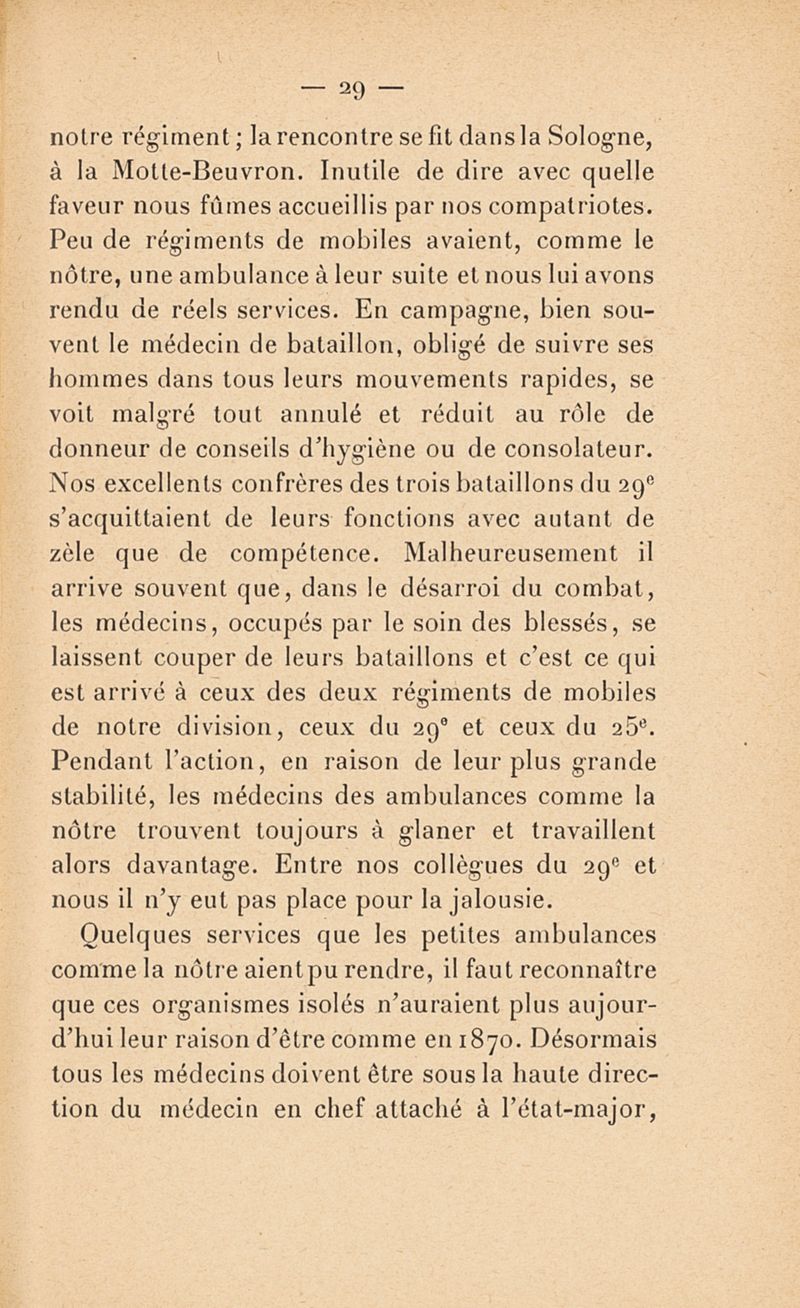 — 29 —

notre régiment ; la rencontre se fit dans la Sologne, à la Motte-Beuvron. Inutile de dire avec quelle faveur nous fûmes accueillis par nos compatriotes. Peu de régiments de mobiles avaient, comme le nôtre, une ambulance à leur suite et nous lui avons rendu de réels services. En campagne, bien souvent le médecin de bataillon, obligé de suivre ses hommes dans tous leurs mouvements rapides, se voit malgré tout annulé et réduit au rôle de donneur de conseils d'hygiène ou de consolateur. Nos excellents confrères des trois bataillons du 29$^e$ s'acquittaient de leurs fonctions avec autant de zèle que de compétence. Malheureusement il arrive souvent que, dans le désarroi du combat, les médecins, occupés par le soin des blessés, se laissent couper de leurs bataillons et c'est ce qui est arrivé à ceux des deux régiments de mobiles de notre division, ceux du 29$^e$ et ceux du 25$^e$. Pendant l'action, en raison de leur plus grande stabilité, les médecins des ambulances comme la nôtre trouvent toujours à glaner et travaillent alors davantage. Entre nos collègues du 29$^e$ et nous il n'y eut pas place pour la jalousie.

Quelques services que les petites ambulances comme la nôtre aient pu rendre, il faut reconnaître que ces organismes isolés n'auraient plus aujourd'hui leur raison d'être comme en 1870. Désormais tous les médecins doivent être sous la haute direction du médecin en chef attaché à l'état-major,